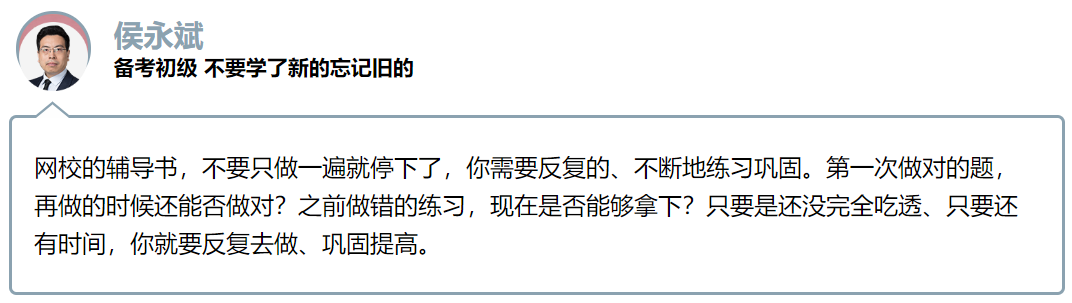 侯永斌
备考初级 不要学了新的忘记旧的

网校的辅导书，不要只做一遍就停下了，你需要反复的、不断地练习巩固。第一次做对的题，再做的时候还能否做对？之前做错的练习，现在是否能够拿下？只要是还没完全吃透、只要还有时间，你就要反复去做、巩固提高。